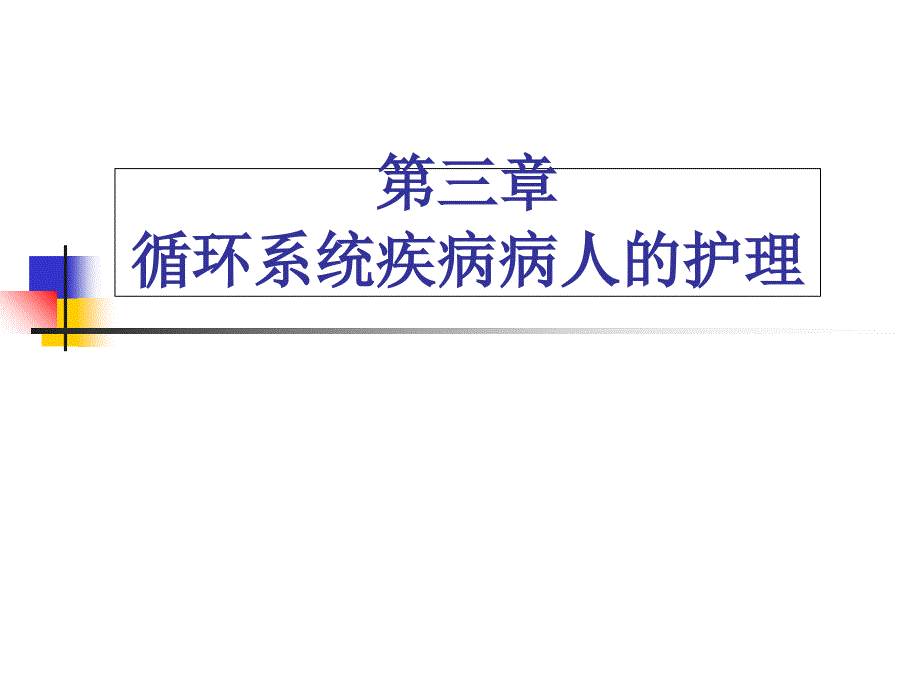 第三章
循环系统疾病病人的护理